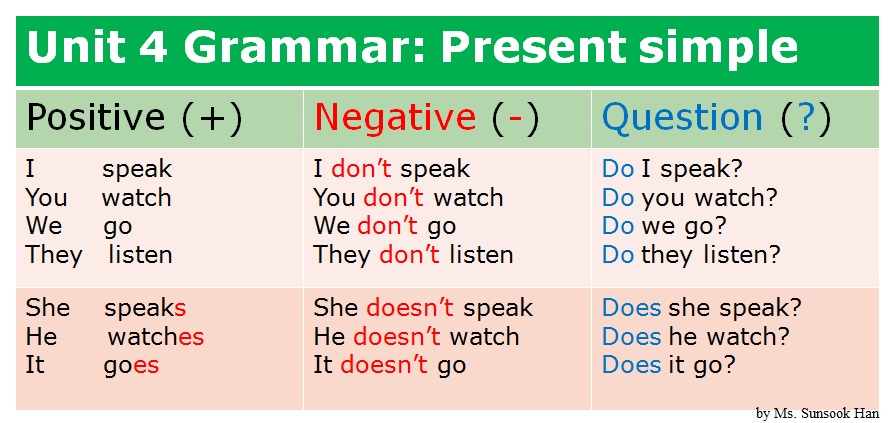 Unit 4 Grammar: Present simple

| Positive (+) | Negative (-) | Question (?) |
|---|---|---|
| I speak<br>You watch<br>We go<br>They listen | I don't speak<br>You don't watch<br>We don't go<br>They don't listen | Do I speak?<br>Do you watch?<br>Do we go?<br>Do they listen? |
| She speaks<br>He watches<br>It goes | She doesn't speak<br>He doesn't watch<br>It doesn't go | Does she speak?<br>Does he watch?<br>Does it go? |

by Ms. Sunsook Han